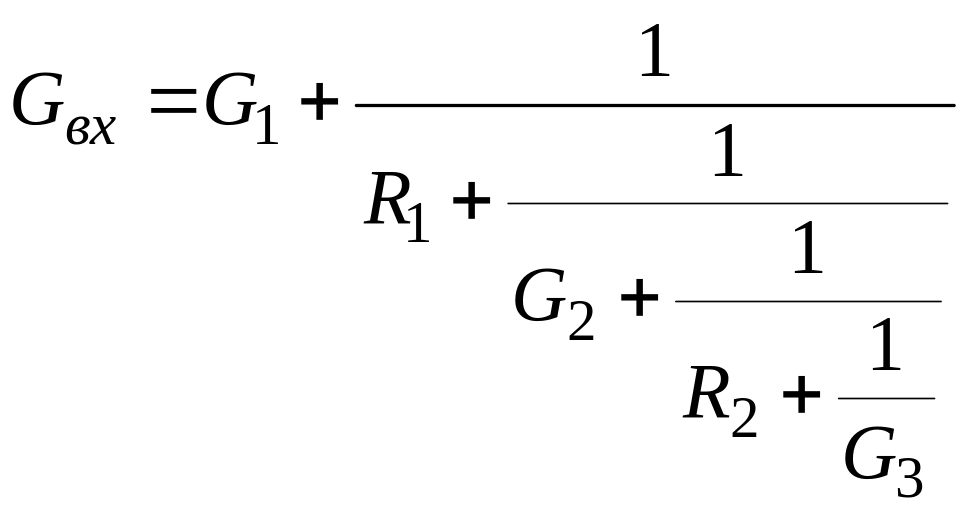 $G_{вх} = G_1 + \frac{1}{R_1 + \frac{1}{G_2 + \frac{1}{R_2 + \frac{1}{G_3}}}}$